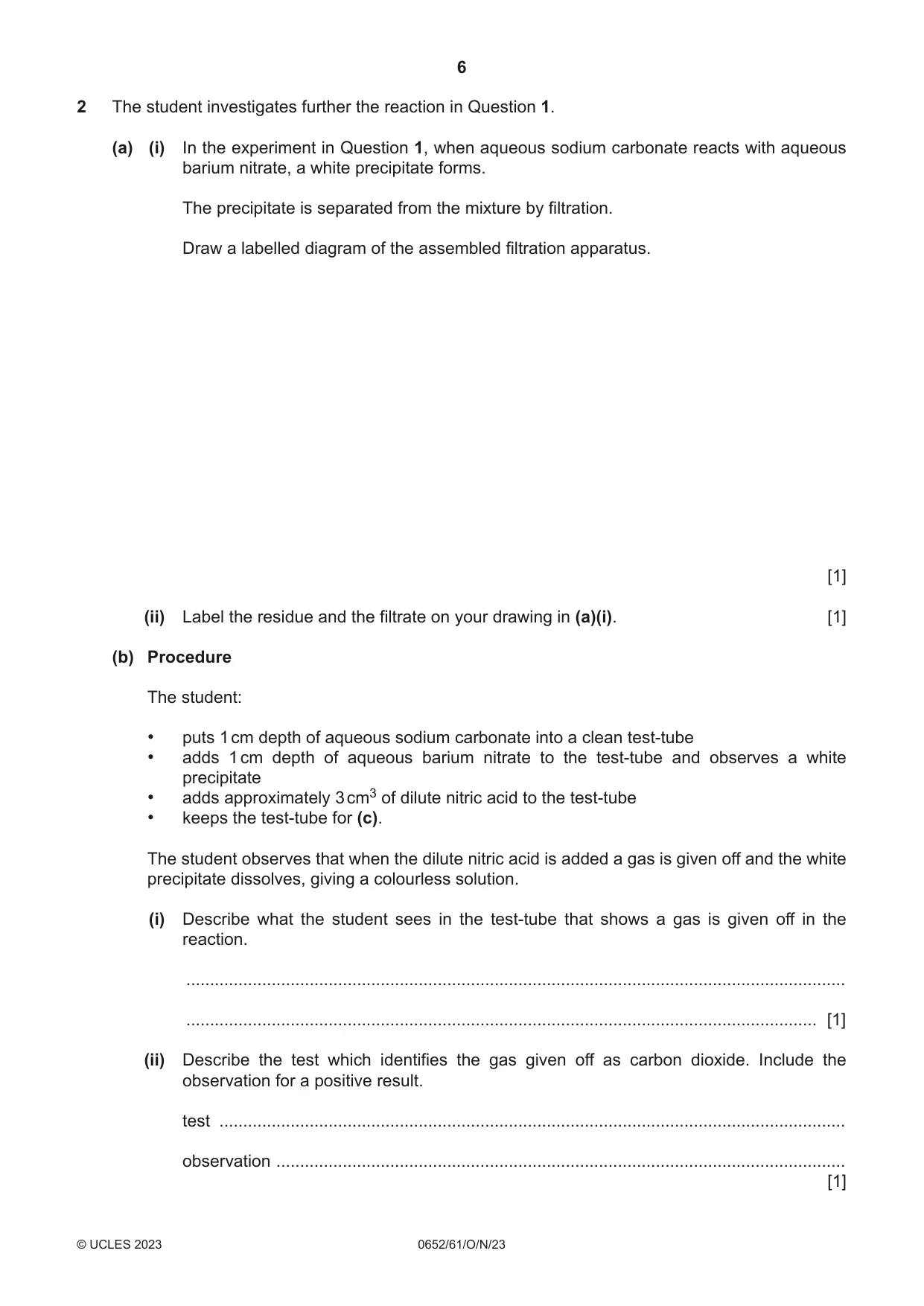 6

2 The student investigates further the reaction in Question 1.

(a) (i) In the experiment in Question 1, when aqueous sodium carbonate reacts with aqueous barium nitrate, a white precipitate forms.

The precipitate is separated from the mixture by filtration.

Draw a labelled diagram of the assembled filtration apparatus.

[1]

(ii) Label the residue and the filtrate on your drawing in (a)(i). [1]

(b) Procedure

The student:

• puts 1 cm depth of aqueous sodium carbonate into a clean test-tube
• adds 1 cm depth of aqueous barium nitrate to the test-tube and observes a white precipitate
• adds approximately 3 $cm^3$ of dilute nitric acid to the test-tube
• keeps the test-tube for (c).

The student observes that when the dilute nitric acid is added a gas is given off and the white precipitate dissolves, giving a colourless solution.

(i) Describe what the student sees in the test-tube that shows a gas is given off in the reaction.

____

____ [1]

(ii) Describe the test which identifies the gas given off as carbon dioxide. Include the observation for a positive result.

test ____

observation ____
[1]

© UCLES 2023 0652/61/O/N/23